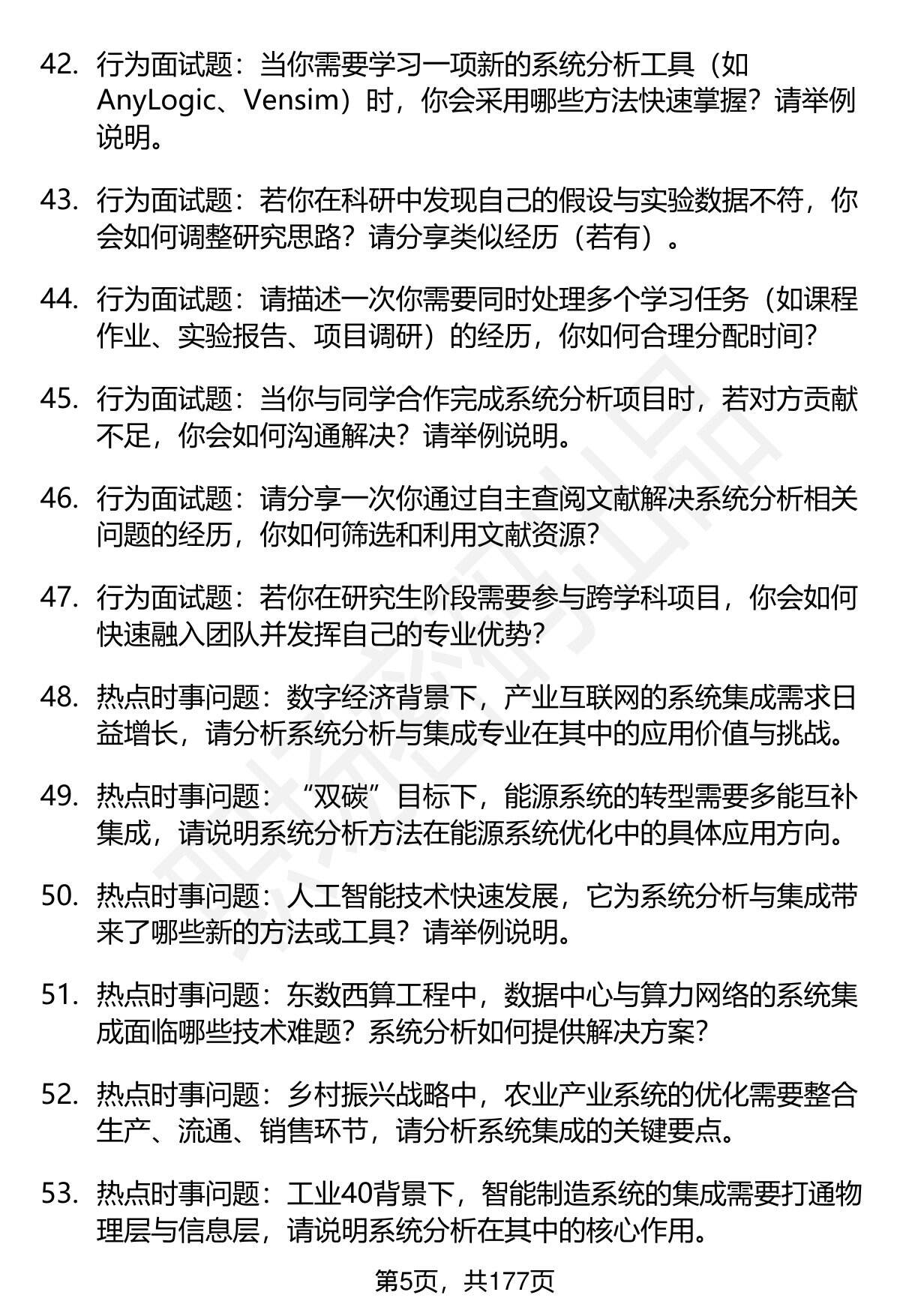 42. 行为面试题：当你需要学习一项新的系统分析工具（如AnyLogic、Vensim）时，你会采用哪些方法快速掌握？请举例说明。

43. 行为面试题：若你在科研中发现自己的假设与实验数据不符，你会如何调整研究思路？请分享类似经历（若有）。

44. 行为面试题：请描述一次你需要同时处理多个学习任务（如课程作业、实验报告、项目调研）的经历，你如何合理分配时间?

45. 行为面试题：当你与同学合作完成系统分析项目时，若对方贡献不足，你会如何沟通解决？请举例说明。

46. 行为面试题：请分享一次你通过自主查阅文献解决系统分析相关问题的经历，你如何筛选和利用文献资源?

47. 行为面试题：若你在研究生阶段需要参与跨学科项目，你会如何快速融入团队并发挥自己的专业优势?

48. 热点时事问题：数字经济背景下，产业互联网的系统集成需求日益增长，请分析系统分析与集成专业在其中的应用价值与挑战。

49. 热点时事问题：“双碳”目标下，能源系统的转型需要多能互补集成，请说明系统分析方法在能源系统优化中的具体应用方向。

50. 热点时事问题：人工智能技术快速发展，它为系统分析与集成带来了哪些新的方法或工具？请举例说明。

51. 热点时事问题：东数西算工程中，数据中心与算力网络的系统集成面临哪些技术难题？系统分析如何提供解决方案?

52. 热点时事问题：乡村振兴战略中，农业产业系统的优化需要整合生产、流通、销售环节，请分析系统集成的关键要点。

53. 热点时事问题：工业40背景下，智能制造系统的集成需要打通物理层与信息层，请说明系统分析在其中的核心作用。

第5页，共177页